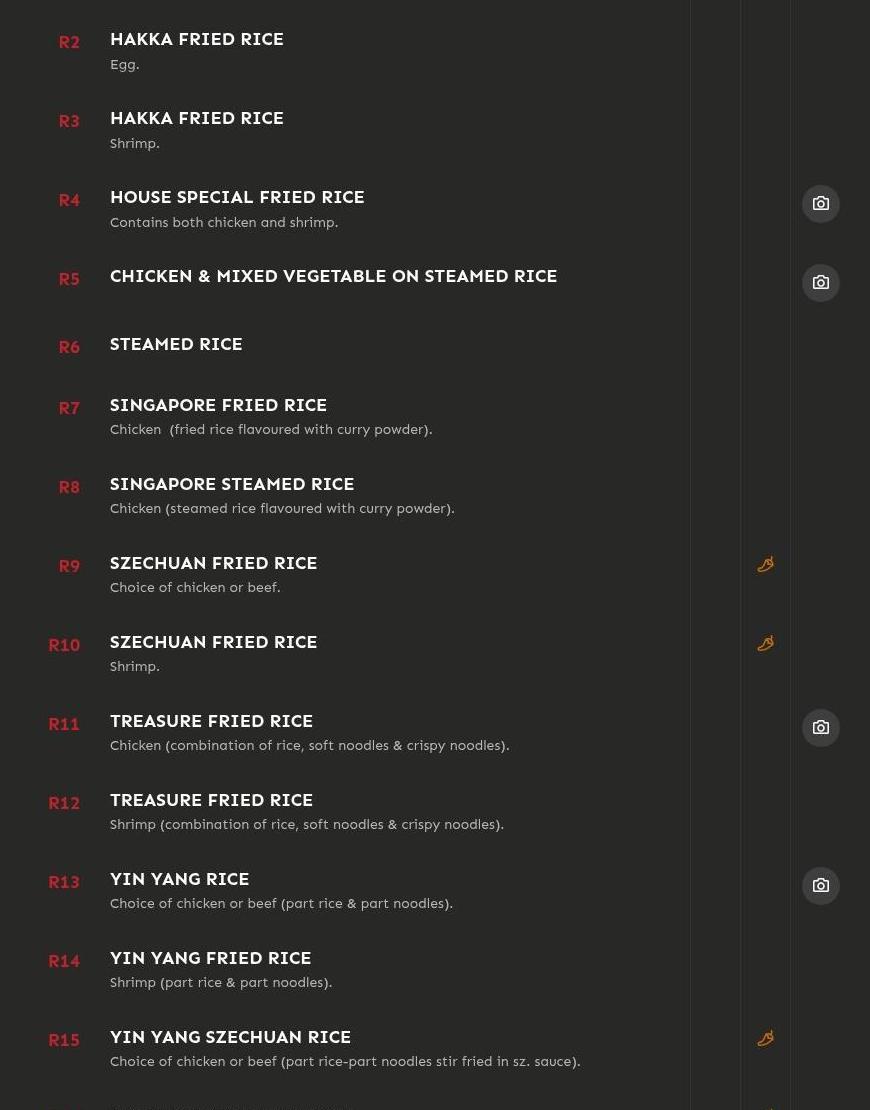 R2
HAKKA FRIED RICE
Egg.

R3
HAKKA FRIED RICE
Shrimp.

R4
HOUSE SPECIAL FRIED RICE
Contains both chicken and shrimp.

R5
CHICKEN & MIXED VEGETABLE ON STEAMED RICE

R6
STEAMED RICE

R7
SINGAPORE FRIED RICE
Chicken (fried rice flavoured with curry powder).

R8
SINGAPORE STEAMED RICE
Chicken (steamed rice flavoured with curry powder).

R9
SZECHUAN FRIED RICE
Choice of chicken or beef.

R10
SZECHUAN FRIED RICE
Shrimp.

R11
TREASURE FRIED RICE
Chicken (combination of rice, soft noodles & crispy noodles).

R12
TREASURE FRIED RICE
Shrimp (combination of rice, soft noodles & crispy noodles).

R13
YIN YANG RICE
Choice of chicken or beef (part rice & part noodles).

R14
YIN YANG FRIED RICE
Shrimp (part rice & part noodles).

R15
YIN YANG SZECHUAN RICE
Choice of chicken or beef (part rice-part noodles stir fried in sz. sauce).